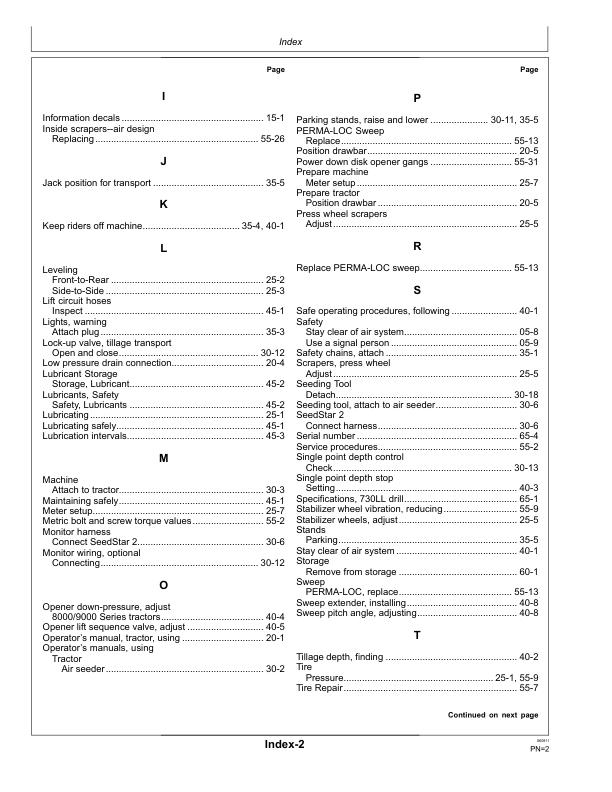 Index

Page

I

Information decals 15-1
Inside scrapers--air design
Replacing 55-26

J

Jack position for transport 35-5

K

Keep riders off machine 35-4, 40-1

L

Leveling
Front-to-Rear 25-2
Side-to-Side 25-3
Lift circuit hoses
Inspect 45-1
Lights, warning
Attach plug 35-3
Lock-up valve, tillage transport
Open and close 30-12
Low pressure drain connection 20-4
Lubricant Storage
Storage, Lubricant 45-2
Lubricants, Safety
Safety, Lubricants 45-2
Lubricating 25-1
Lubricating safely 45-1
Lubrication intervals 45-3

M

Machine
Attach to tractor 30-3
Maintaining safely 45-1
Meter setup 25-7
Metric bolt and screw torque values 55-2
Monitor harness
Connect SeedStar 2 30-6
Monitor wiring, optional
Connecting 30-12

O

Opener down-pressure, adjust
8000/9000 Series tractors 40-4
Opener lift sequence valve, adjust 40-5
Operator's manual, tractor, using 20-1
Operator's manuals, using
Tractor
Air seeder 30-2

Page

P

Parking stands, raise and lower 30-11, 35-5
PERMA-LOC Sweep
Replace 55-13
Position drawbar 20-5
Power down disk opener gangs 55-31
Prepare machine
Meter setup 25-7
Prepare tractor
Position drawbar 20-5
Press wheel scrapers
Adjust 25-5

R

Replace PERMA-LOC sweep 55-13

S

Safe operating procedures, following 40-1
Safety
Stay clear of air system 05-8
Use a signal person 05-9
Safety chains, attach 35-1
Scrapers, press wheel
Adjust 25-5
Seeding Tool
Detach 30-18
Seeding tool, attach to air seeder 30-6
SeedStar 2
Connect harness 30-6
Serial number 65-4
Service procedures 55-2
Single point depth control
Check 30-13
Single point depth stop
Setting 40-3
Specifications, 730LL drill 65-1
Stabilizer wheel vibration, reducing 55-9
Stabilizer wheels, adjust 25-5
Stands
Parking 35-5
Stay clear of air system 40-1
Storage
Remove from storage 60-1
Sweep
PERMA-LOC, replace 55-13
Sweep extender, installing 40-8
Sweep pitch angle, adjusting 40-8

T

Tillage depth, finding 40-2
Tire
Pressure 25-1, 55-9
Tire Repair 55-7

Continued on next page

Index-2

PN=2